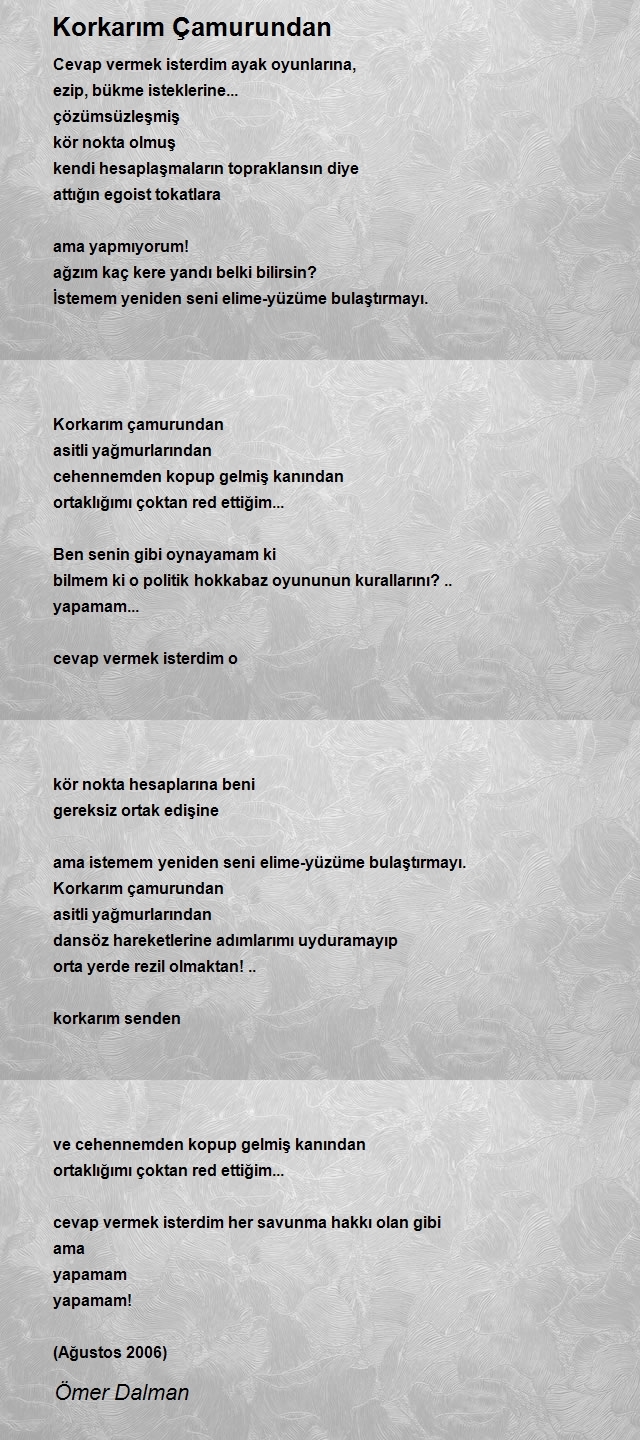 Korkarım Çamurundan

Cevap vermek isterdim ayak oyunlarına,
ezip, bükme isteklerine...
çözümsüzleşmiş
kör nokta olmuş
kendi hesaplaşmaların topraklansın diye
attığın egoist tokatlara

ama yapmıyorum!
ağzım kaç kere yandı belki bilirsin?
İstemem yeniden seni elime-yüzüme bulaştırmayı.

Korkarım çamurundan
asitli yağmurlarından
cehennemden kopup gelmiş kanından
ortaklığımı çoktan red ettiğim...

Ben senin gibi oynayamam ki
bilmem ki o politik hokkabaz oyununun kurallarını? ..
yapamam...

cevap vermek isterdim o

kör nokta hesaplarına beni
gereksiz ortak edişine

ama istemem yeniden seni elime-yüzüme bulaştırmayı.
Korkarım çamurundan
asitli yağmurlarından
dansöz hareketlerine adımlarımı uyduramayıp
orta yerde rezil olmaktan! ..

korkarım senden

ve cehennemden kopup gelmiş kanından
ortaklığımı çoktan red ettiğim...

cevap vermek isterdim her savunma hakkı olan gibi
ama
yapamam
yapamam!

(Ağustos 2006)

Ömer Dalman